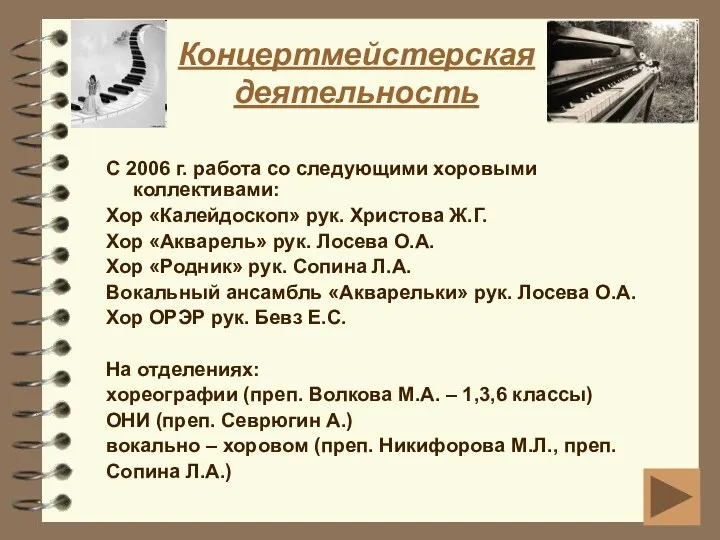 Концертмейстерская деятельность

С 2006 г. работа со следующими хоровыми коллективами:
Хор «Калейдоскоп» рук. Христова Ж.Г.
Хор «Акварель» рук. Лосева О.А.
Хор «Родник» рук. Сопина Л.А.
Вокальный ансамбль «Акварельки» рук. Лосева О.А.
Хор ОРЭР рук. Бевз Е.С.

На отделениях:
хореографии (преп. Волкова М.А. – 1,3,6 классы)
ОНИ (преп. Севрюгин А.)
вокально – хоровом (преп. Никифорова М.Л., преп. Сопина Л.А.)